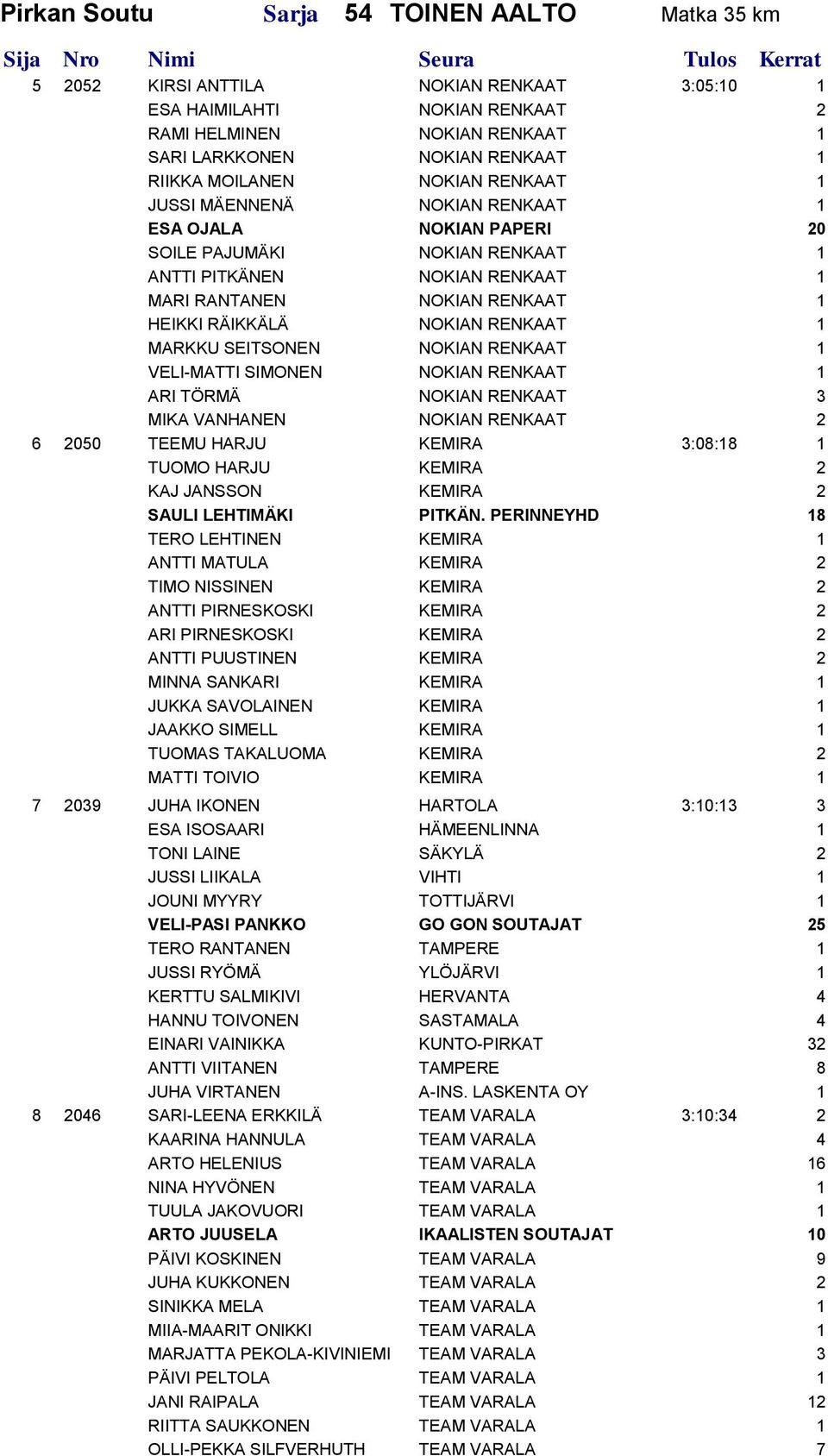 Pirkan Soutu Sarja 54 TOINEN AALTO Matka 35 km

| Sija | Nro | Nimi | Seura | Tulos | Kerrat |
|---|---|---|---|---|---|
| 5 | 2052 | KIRSI ANTTILA | NOKIAN RENKAAT | 3:05:10 | 1 |
| | | ESA HAIMILAHTI | NOKIAN RENKAAT | | 2 |
| | | RAMI HELMINEN | NOKIAN RENKAAT | | 1 |
| | | SARI LARKKONEN | NOKIAN RENKAAT | | 1 |
| | | RIIKKA MOILANEN | NOKIAN RENKAAT | | 1 |
| | | JUSSI MÄENNENÄ | NOKIAN RENKAAT | | 1 |
| | | ESA OJALA | NOKIAN PAPERI | | 20 |
| | | SOILE PAJUMÄKI | NOKIAN RENKAAT | | 1 |
| | | ANTTI PITKÄNEN | NOKIAN RENKAAT | | 1 |
| | | MARI RANTANEN | NOKIAN RENKAAT | | 1 |
| | | HEIKKI RÄIKKÄLÄ | NOKIAN RENKAAT | | 1 |
| | | MARKKU SEITSONEN | NOKIAN RENKAAT | | 1 |
| | | VELI-MATTI SIMONEN | NOKIAN RENKAAT | | 1 |
| | | ARI TÖRMÄ | NOKIAN RENKAAT | | 3 |
| | | MIKA VANHANEN | NOKIAN RENKAAT | | 2 |
| 6 | 2050 | TEEMU HARJU | KEMIRA | 3:08:18 | 1 |
| | | TUOMO HARJU | KEMIRA | | 2 |
| | | KAJ JANSSON | KEMIRA | | 2 |
| | | SAULI LEHTIMÄKI | PITKÄN. PERINNEYHD | | 18 |
| | | TERO LEHTINEN | KEMIRA | | 1 |
| | | ANTTI MATULA | KEMIRA | | 2 |
| | | TIMO NISSINEN | KEMIRA | | 2 |
| | | ANTTI PIRNESKOSKI | KEMIRA | | 2 |
| | | ARI PIRNESKOSKI | KEMIRA | | 2 |
| | | ANTTI PUUSTINEN | KEMIRA | | 2 |
| | | MINNA SANKARI | KEMIRA | | 1 |
| | | JUKKA SAVOLAINEN | KEMIRA | | 1 |
| | | JAAKKO SIMELL | KEMIRA | | 1 |
| | | TUOMAS TAKALUOMA | KEMIRA | | 2 |
| | | MATTI TOIVIO | KEMIRA | | 1 |
| 7 | 2039 | JUHA IKONEN | HARTOLA | 3:10:13 | 3 |
| | | ESA ISOSAARI | HÄMEENLINNA | | 1 |
| | | TONI LAINE | SÄKYLÄ | | 2 |
| | | JUSSI LIIKALA | VIHTI | | 1 |
| | | JOUNI MYYRY | TOTTIJÄRVI | | 1 |
| | | VELI-PASI PANKKO | GO GON SOUTAJAT | | 25 |
| | | TERO RANTANEN | TAMPERE | | 1 |
| | | JUSSI RYÖMÄ | YLÖJÄRVI | | 1 |
| | | KERTTU SALMIKIVI | HERVANTA | | 4 |
| | | HANNU TOIVONEN | SASTAMALA | | 4 |
| | | EINARI VAINIKKA | KUNTO-PIRKAT | | 32 |
| | | ANTTI VIITANEN | TAMPERE | | 8 |
| | | JUHA VIRTANEN | A-INS. LASKENTA OY | | 1 |
| 8 | 2046 | SARI-LEENA ERKKILÄ | TEAM VARALA | 3:10:34 | 2 |
| | | KAARINA HANNULA | TEAM VARALA | | 4 |
| | | ARTO HELENIUS | TEAM VARALA | | 16 |
| | | NINA HYVÖNEN | TEAM VARALA | | 1 |
| | | TUULA JAKOVUORI | TEAM VARALA | | 1 |
| | | ARTO JUUSELA | IKAALISTEN SOUTAJAT | | 10 |
| | | PÄIVI KOSKINEN | TEAM VARALA | | 9 |
| | | JUHA KUKKONEN | TEAM VARALA | | 2 |
| | | SINIKKA MELA | TEAM VARALA | | 1 |
| | | MIIA-MAARIT ONIKKI | TEAM VARALA | | 1 |
| | | MARJATTA PEKOLA-KIVINIEMI | TEAM VARALA | | 3 |
| | | PÄIVI PELTOLA | TEAM VARALA | | 1 |
| | | JANI RAIPALA | TEAM VARALA | | 12 |
| | | RIITTA SAUKKONEN | TEAM VARALA | | 1 |
| | | OLLI-PEKKA SILFVERHUTH | TEAM VARALA | | 7 |